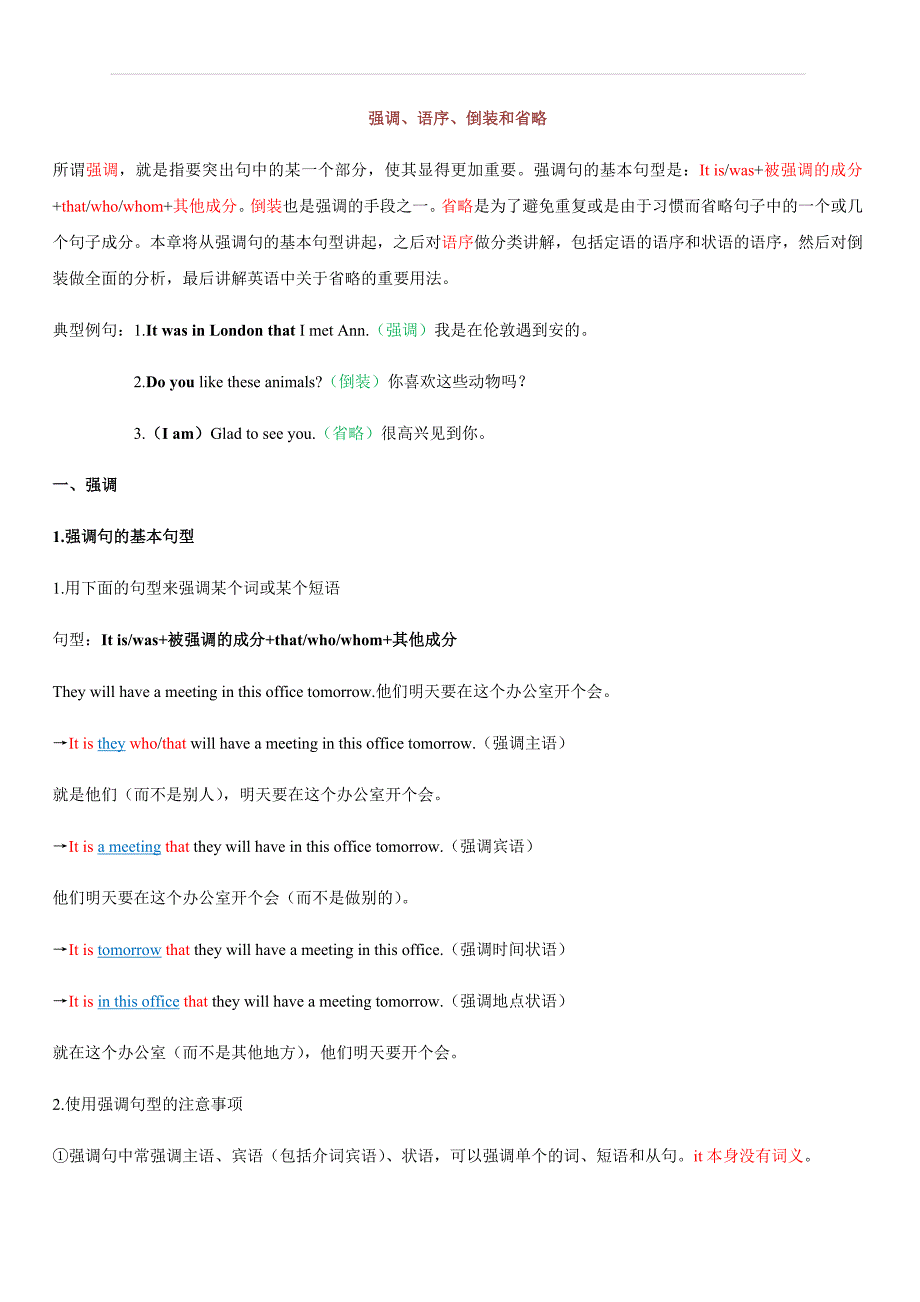 强调、语序、倒装和省略

所谓强调，就是指要突出句中的某一个部分，使其显得更加重要。强调句的基本句型是：It is/was+被强调的成分+that/who/whom+其他成分。倒装也是强调的手段之一。省略是为了避免重复或是由于习惯而省略句子中的一个或几个句子成分。本章将从强调句的基本句型讲起，之后对语序做分类讲解，包括定语的语序和状语的语序，然后对倒装做全面的分析，最后讲解英语中关于省略的重要用法。

典型例句：1.It was in London that I met Ann.（强调）我是在伦敦遇到安的。

2.Do you like these animals?（倒装）你喜欢这些动物吗？

3.（I am）Glad to see you.（省略）很高兴见到你。

一、强调

1.强调句的基本句型

1.用下面的句型来强调某个词或某个短语

句型：It is/was+被强调的成分+that/who/whom+其他成分

They will have a meeting in this office tomorrow.他们明天要在这个办公室开个会。

→It is they who/that will have a meeting in this office tomorrow.（强调主语）

就是他们（而不是别人），明天要在这个办公室开个会。

→It is a meeting that they will have in this office tomorrow.（强调宾语）

他们明天要在这个办公室开个会（而不是做别的）。

→It is tomorrow that they will have a meeting in this office.（强调时间状语）

→It is in this office that they will have a meeting tomorrow.（强调地点状语）

就在这个办公室（而不是其他地方），他们明天要开个会。

2.使用强调句型的注意事项

①强调句中常强调主语、宾语（包括介词宾语）、状语，可以强调单个的词、短语和从句。it 本身没有词义。